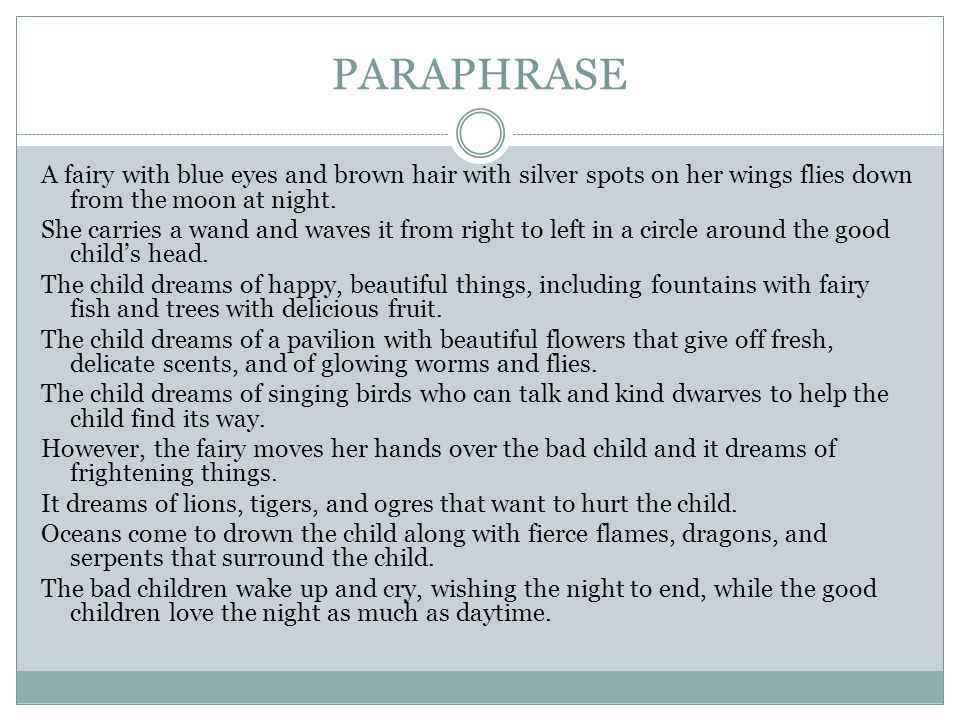 PARAPHRASE

A fairy with blue eyes and brown hair with silver spots on her wings flies down from the moon at night.

She carries a wand and waves it from right to left in a circle around the good child's head.

The child dreams of happy, beautiful things, including fountains with fairy fish and trees with delicious fruit.

The child dreams of a pavilion with beautiful flowers that give off fresh, delicate scents, and of glowing worms and flies.

The child dreams of singing birds who can talk and kind dwarves to help the child find its way.

However, the fairy moves her hands over the bad child and it dreams of frightening things.

It dreams of lions, tigers, and ogres that want to hurt the child.

Oceans come to drown the child along with fierce flames, dragons, and serpents that surround the child.

The bad children wake up and cry, wishing the night to end, while the good children love the night as much as daytime.